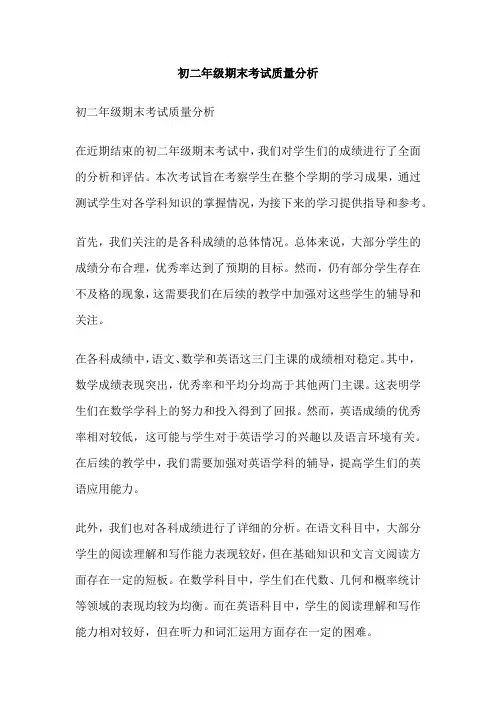 初二年级期末考试质量分析

初二年级期末考试质量分析

在近期结束的初二年级期末考试中，我们对学生们的成绩进行了全面的分析和评估。本次考试旨在考察学生在整个学期的学习成果，通过测试学生对各学科知识的掌握情况，为接下来的学习提供指导和参考。

首先，我们关注的是各科成绩的总体情况。总体来说，大部分学生的成绩分布合理，优秀率达到了预期的目标。然而，仍有部分学生存在不及格的现象，这需要我们在后续的教学中加强对这些学生的辅导和关注。

在各科成绩中，语文、数学和英语这三门主课的成绩相对稳定。其中，数学成绩表现突出，优秀率和平均分均高于其他两门主课。这表明学生们在数学学科上的努力和投入得到了回报。然而，英语成绩的优秀率相对较低，这可能与学生对于英语学习的兴趣以及语言环境有关。在后续的教学中，我们需要加强对英语学科的辅导，提高学生们的英语应用能力。

此外，我们也对各科成绩进行了详细的分析。在语文科目中，大部分学生的阅读理解和写作能力表现较好，但在基础知识和文言文阅读方面存在一定的短板。在数学科目中，学生们在代数、几何和概率统计等领域的表现均较为均衡。而在英语科目中，学生的阅读理解和写作能力相对较好，但在听力和词汇运用方面存在一定的困难。